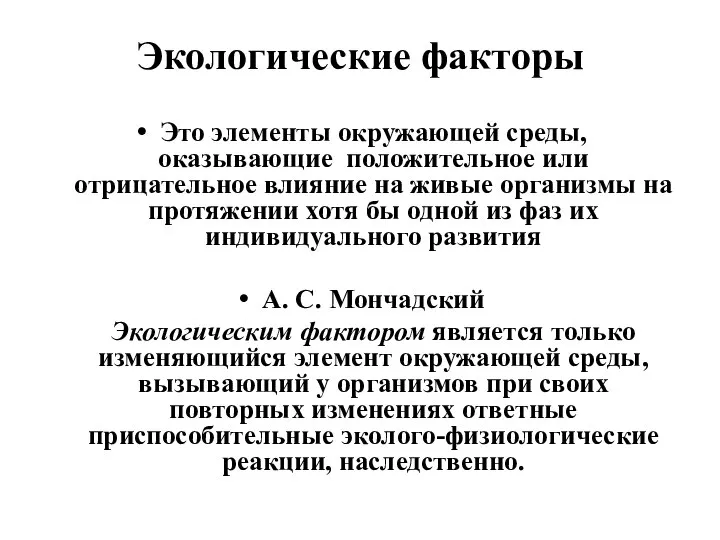 Экологические факторы

• Это элементы окружающей среды, оказывающие положительное или отрицательное влияние на живые организмы на протяжении хотя бы одной из фаз их индивидуального развития

• А. С. Мончадский

Экологическим фактором является только изменяющийся элемент окружающей среды, вызывающий у организмов при своих повторных изменениях ответные приспособительные эколого-физиологические реакции, наследственно.